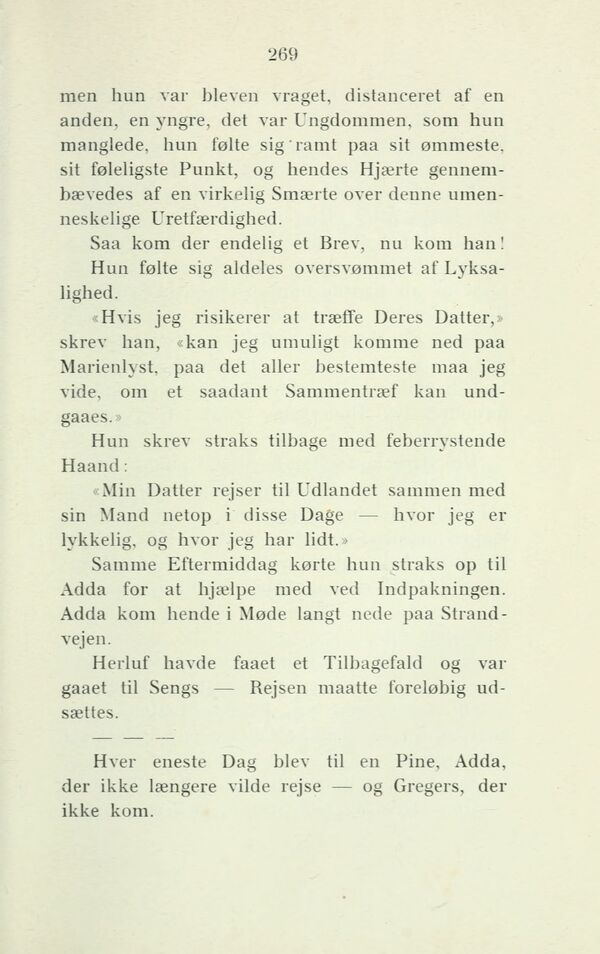 269

men hun var bleven vraget, distanceret af en anden, en yngre, det var Ungdommen, som hun manglede, hun følte sig ramt paa sit ømmeste, sit føleligste Punkt, og hendes Hjærte gennembævedes af en virkelig Smærte over denne umenneskelige Uretfærdighed.

Saa kom der endelig et Brev, nu kom han!

Hun følte sig aldeles oversvømmet af Lyksalighed.

«Hvis jeg risikerer at træffe Deres Datter,» skrev han, «kan jeg umuligt komme ned paa Marienlyst, paa det aller bestemteste maa jeg vide, om et saadant Sammentræf kan undgaaes.»

Hun skrev straks tilbage med feberrystende Haand:

«Min Datter rejser til Udlandet sammen med sin Mand netop i disse Dage — hvor jeg er lykkelig, og hvor jeg har lidt.»

Samme Eftermiddag kørte hun straks op til Adda for at hjælpe med ved Indpakningen. Adda kom hende i Møde langt nede paa Strandvejen.

Herluf havde faaet et Tilbagefald og var gaaet til Sengs — Rejsen maatte foreløbig udsættes.

— — —

Hver eneste Dag blev til en Pine, Adda, der ikke længere vilde rejse — og Gregers, der ikke kom.